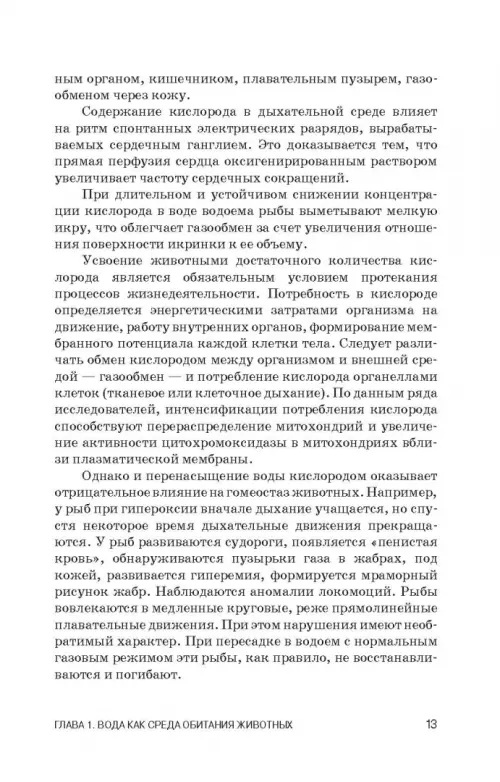 ным органом, кишечником, плавательным пузырем, газообменом через кожу.

Содержание кислорода в дыхательной среде влияет на ритм спонтанных электрических разрядов, вырабатываемых сердечным ганглием. Это доказывается тем, что прямая перфузия сердца оксигенированным раствором увеличивает частоту сердечных сокращений.

При длительном и устойчивом снижении концентрации кислорода в воде водоема рыбы выметывают мелкую икру, что облегчает газообмен за счет увеличения отношения поверхности икринки к ее объему.

Усвоение животными достаточного количества кислорода является обязательным условием протекания процессов жизнедеятельности. Потребность в кислороде определяется энергетическими затратами организма на движение, работу внутренних органов, формирование мембранного потенциала каждой клетки тела. Следует различать обмен кислородом между организмом и внешней средой — газообмен — и потребление кислорода органеллами клеток (тканевое или клеточное дыхание). По данным ряда исследователей, интенсификации потребления кислорода способствуют перераспределение митохондрий и увеличение активности цитохромоксидазы в митохондриях вблизи плазматической мембраны.

Однако и перенасыщение воды кислородом оказывает отрицательное влияние на гомеостаз животных. Например, у рыб при гипероксии вначале дыхание учащается, но спустя некоторое время дыхательные движения прекращаются. У рыб развиваются судороги, появляется «пенистая кровь», обнаруживаются пузырьки газа в жабрах, под кожей, развивается гиперемия, формируется мраморный рисунок жабр. Наблюдаются аномалии локомоций. Рыбы вовлекаются в медленные круговые, реже прямолинейные плавательные движения. При этом нарушения имеют необратимый характер. При пересадке в водоем с нормальным газовым режимом эти рыбы, как правило, не восстанавливаются и погибают.

ГЛАВА 1. ВОДА КАК СРЕДА ОБИТАНИЯ ЖИВОТНЫХ 13